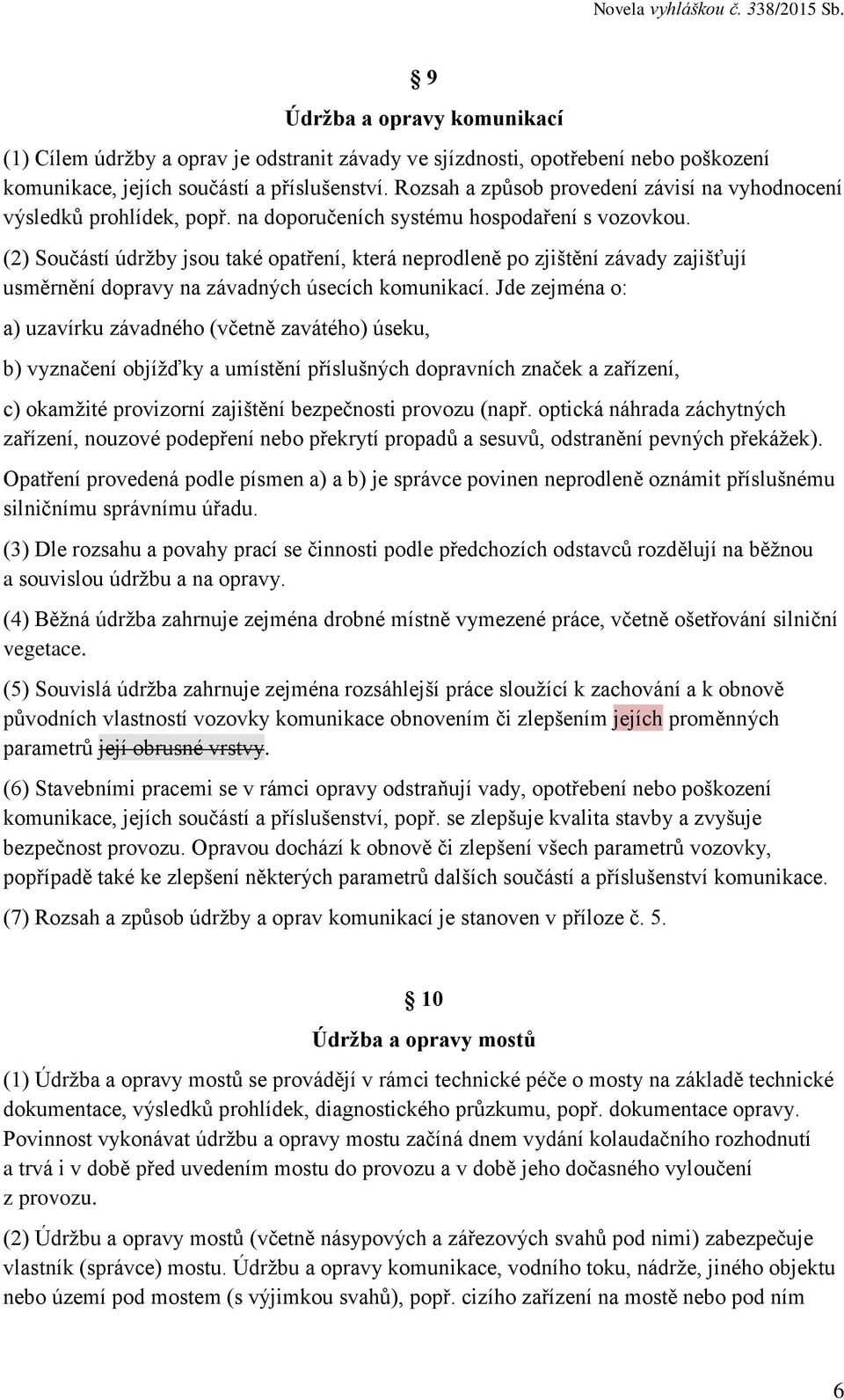 Novela vyhláškou č. 338/2015 Sb.

§ 9

Údržba a opravy komunikací

(1) Cílem údržby a oprav je odstranit závady ve sjízdnosti, opotřebení nebo poškození komunikace, jejích součástí a příslušenství. Rozsah a způsob provedení závisí na vyhodnocení výsledků prohlídek, popř. na doporučeních systému hospodaření s vozovkou.

(2) Součástí údržby jsou také opatření, která neprodleně po zjištění závady zajišťují usměrnění dopravy na závadných úsecích komunikací. Jde zejména o:

a) uzavírku závadného (včetně zavátého) úseku,

b) vyznačení objížďky a umístění příslušných dopravních značek a zařízení,

c) okamžité provizorní zajištění bezpečnosti provozu (např. optická náhrada záchytných zařízení, nouzové podepření nebo překrytí propadů a sesuvů, odstranění pevných překážek).

Opatření provedená podle písmen a) a b) je správce povinen neprodleně oznámit příslušnému silničnímu správnímu úřadu.

(3) Dle rozsahu a povahy prací se činnosti podle předchozích odstavců rozdělují na běžnou a souvislou údržbu a na opravy.

(4) Běžná údržba zahrnuje zejména drobné místně vymezené práce, včetně ošetřování silniční vegetace.

(5) Souvislá údržba zahrnuje zejména rozsáhlejší práce sloužící k zachování a k obnově původních vlastností vozovky komunikace obnovením či zlepšením jejích proměnných parametrů její obrusné vrstvy.

(6) Stavebními pracemi se v rámci opravy odstraňují vady, opotřebení nebo poškození komunikace, jejích součástí a příslušenství, popř. se zlepšuje kvalita stavby a zvyšuje bezpečnost provozu. Opravou dochází k obnově či zlepšení všech parametrů vozovky, popřípadě také ke zlepšení některých parametrů dalších součástí a příslušenství komunikace.

(7) Rozsah a způsob údržby a oprav komunikací je stanoven v příloze č. 5.

§ 10

Údržba a opravy mostů

(1) Údržba a opravy mostů se provádějí v rámci technické péče o mosty na základě technické dokumentace, výsledků prohlídek, diagnostického průzkumu, popř. dokumentace opravy. Povinnost vykonávat údržbu a opravy mostu začíná dnem vydání kolaudačního rozhodnutí a trvá i v době před uvedením mostu do provozu a v době jeho dočasného vyloučení z provozu.

(2) Údržbu a opravy mostů (včetně násypových a zářezových svahů pod nimi) zabezpečuje vlastník (správce) mostu. Údržbu a opravy komunikace, vodního toku, nádrže, jiného objektu nebo území pod mostem (s výjimkou svahů), popř. cizího zařízení na mostě nebo pod ním

6